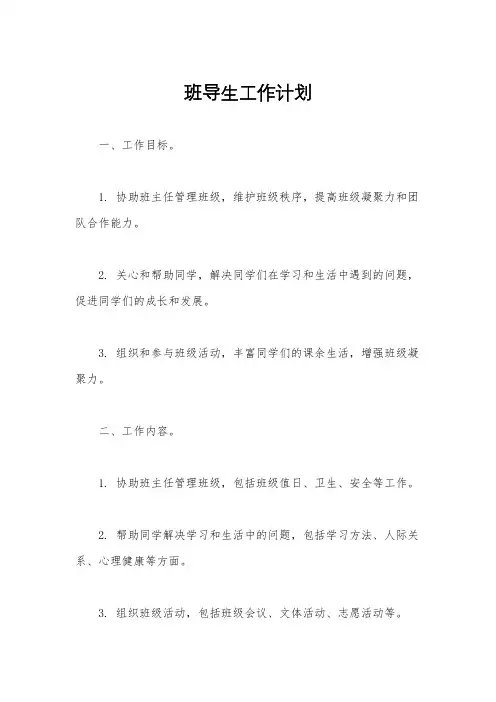 班导生工作计划

一、工作目标。

1. 协助班主任管理班级，维护班级秩序，提高班级凝聚力和团队合作能力。

2. 关心和帮助同学，解决同学们在学习和生活中遇到的问题，促进同学们的成长和发展。

3. 组织和参与班级活动，丰富同学们的课余生活，增强班级凝聚力。

二、工作内容。

1. 协助班主任管理班级，包括班级值日、卫生、安全等工作。

2. 帮助同学解决学习和生活中的问题，包括学习方法、人际关系、心理健康等方面。

3. 组织班级活动，包括班级会议、文体活动、志愿活动等。